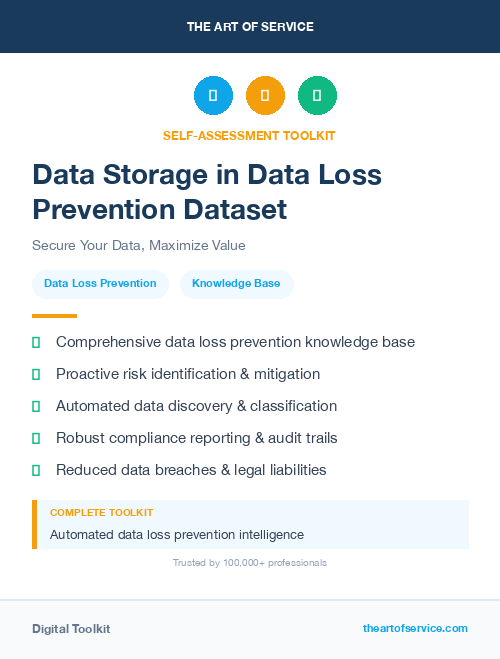 THE ART OF SERVICE

SELF-ASSESSMENT TOOLKIT

Data Storage in Data Loss Prevention Dataset

Secure Your Data, Maximize Value

Data Loss Prevention

Knowledge Base

Comprehensive data loss prevention knowledge base

Proactive risk identification & mitigation

Automated data discovery & classification

Robust compliance reporting & audit trails

Reduced data breaches & legal liabilities

COMPLETE TOOLKIT

Automated data loss prevention intelligence

Trusted by 100,000+ professionals

Digital Toolkit

theartofservice.com